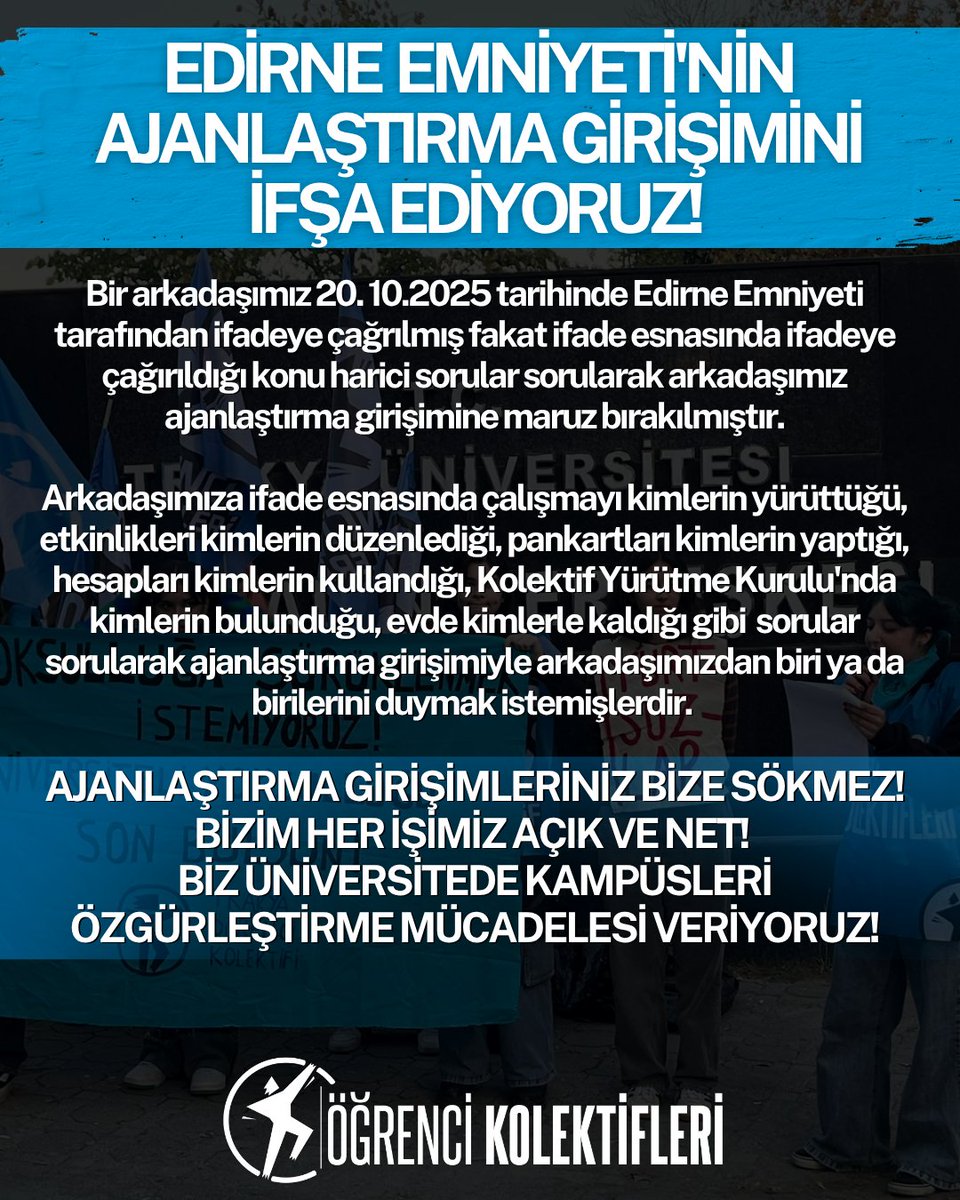 EDİRNE EMNİYETİ'NİN AJANLAŞTIRMA GİRİŞİMİNİ İFŞA EDİYORUZ!

Bir arkadaşımız 20. 10.2025 tarihinde Edirne Emniyeti tarafından ifadeye çağrılmış fakat ifade esnasında ifadeye çağırıldığı konu harici sorular sorularak arkadaşımız ajanlaştırma girişimine maruz bırakılmıştır.

Arkadaşımıza ifade esnasında çalışmayı kimlerin yürüttüğü, etkinlikleri kimlerin düzenlediği, pankartları kimlerin yaptığı, hesapları kimlerin kullandığı, Kolektif Yürütme Kurulu'nda kimlerin bulunduğu, evde kimlerle kaldığı gibi sorular sorularak ajanlaştırma girişimiyle arkadaşımızdan biri ya da birilerini duymak istemişlerdir.

AJANLAŞTIRMA GİRİŞİMLERİNİZ BİZE SÖKMEZ! BİZİM HER İŞİMİZ AÇIK VE NET! BİZ ÜNİVERSİTEDE KAMPÜSLERİ ÖZGÜRLEŞTİRME MÜCADELESİ VERİYORUZ!

ÖĞRENCİ KOLEKTİFLERİ